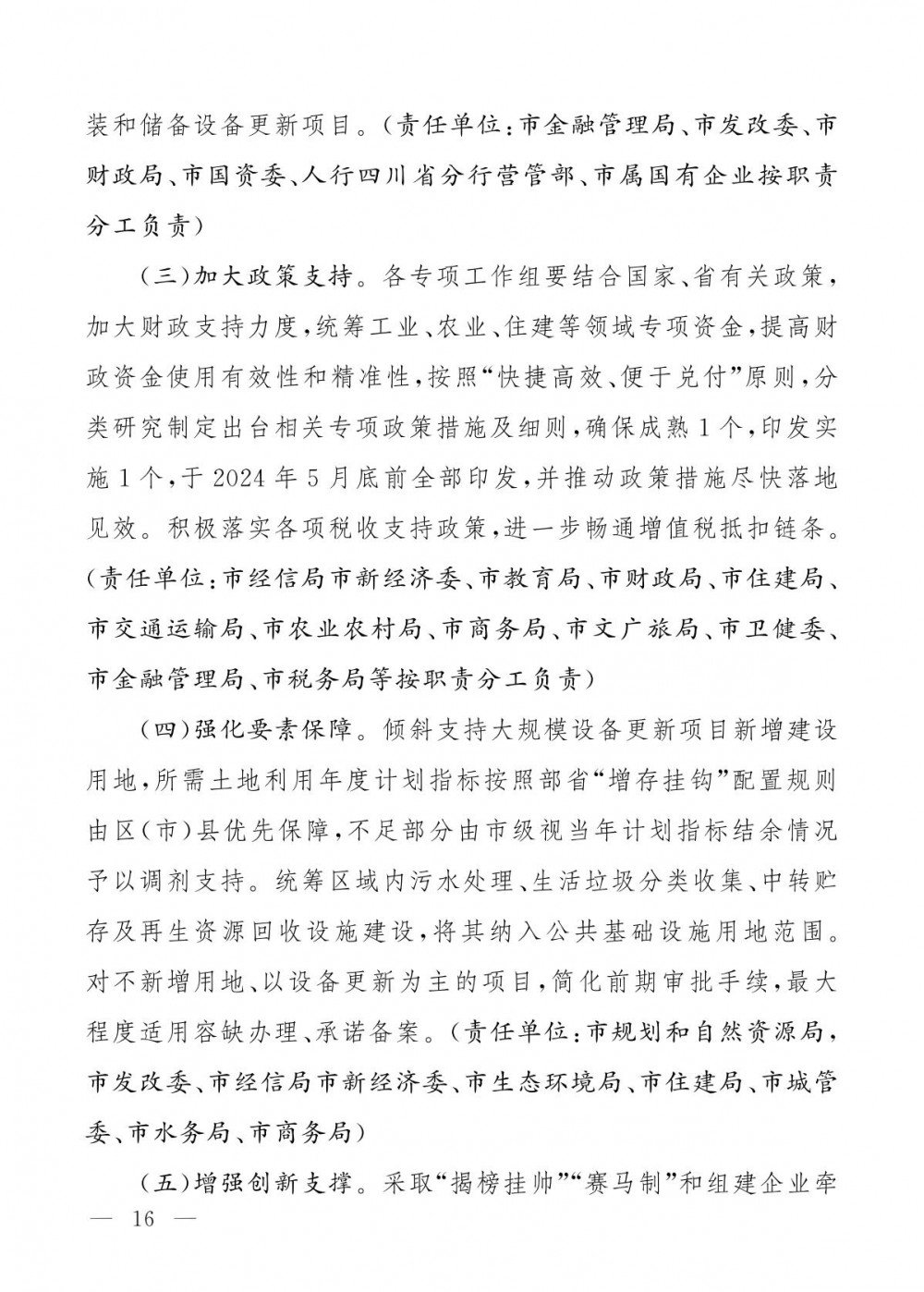 装和储备设备更新项目。（责任单位：市金融管理局、市发改委、市财政局、市国资委、人行四川省分行营管部、市属国有企业按职责分工负责）

（三）加大政策支持。各专项工作组要结合国家、省有关政策，加大财政支持力度，统筹工业、农业、住建等领域专项资金，提高财政资金使用有效性和精准性，按照“快捷高效、便于兑付”原则，分类研究制定出台相关专项政策措施及细则，确保成熟1个，印发实施1个，于2024年5月底前全部印发，并推动政策措施尽快落地见效。积极落实各项税收支持政策，进一步畅通增值税抵扣链条。（责任单位：市经信局市新经济委、市教育局、市财政局、市住建局、市交通运输局、市农业农村局、市商务局、市文广旅局、市卫健委、市金融管理局、市税务局等按职责分工负责）

（四）强化要素保障。倾斜支持大规模设备更新项目新增建设用地，所需土地利用年度计划指标按照部省“增存挂钩”配置规则由区（市）县优先保障，不足部分由市级视当年计划指标结余情况予以调剂支持。统筹区域内污水处理、生活垃圾分类收集、中转贮存及再生资源回收设施建设，将其纳入公共基础设施用地范围。对不新增用地、以设备更新为主的项目，简化前期审批手续，最大程度适用容缺办理、承诺备案。（责任单位：市规划和自然资源局，市发改委、市经信局市新经济委、市生态环境局、市住建局、市城管委、市水务局、市商务局）

（五）增强创新支撑。采取“揭榜挂帅”“赛马制”和组建企业牵

— 16 —